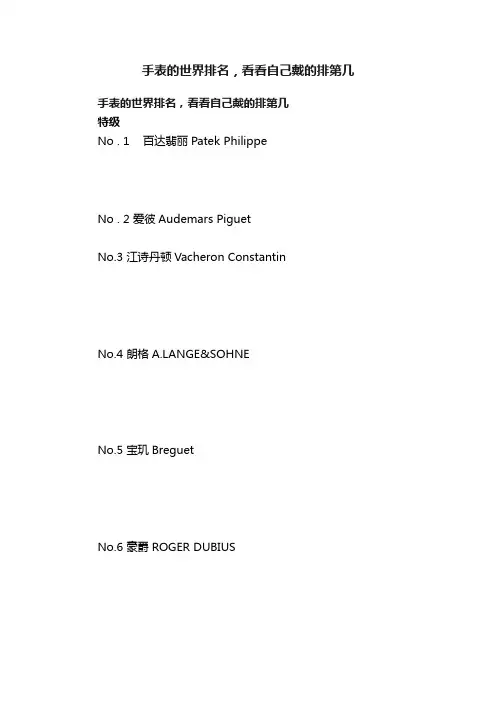 手表的世界排名，看看自己戴的排第几

手表的世界排名，看看自己戴的排第几
特级
No . 1　百达翡丽 Patek Philippe

No . 2 爱彼 Audemars Piguet

No.3 江诗丹顿 Vacheron Constantin

No.4 朗格 A.LANGE&SOHNE

No.5 宝玑 Breguet

No.6 豪爵 ROGER DUBIUS